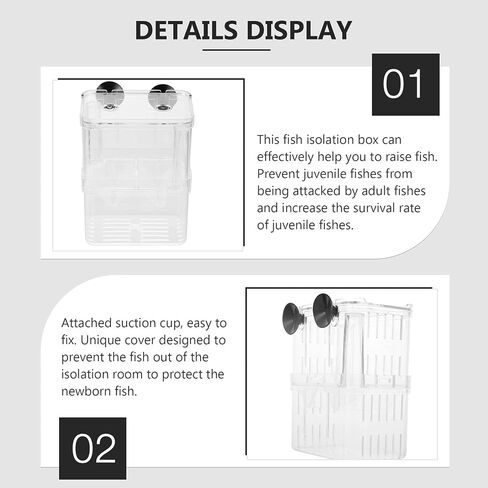 DETAILS DISPLAY

01

This fish isolation box can effectively help you to raise fish. Prevent juvenile fishes from being attacked by adult fishes and increase the survival rate of juvenile fishes.

Attached suction cup, easy to fix. Unique cover designed to prevent the fish out of the isolation room to protect the newborn fish.

02